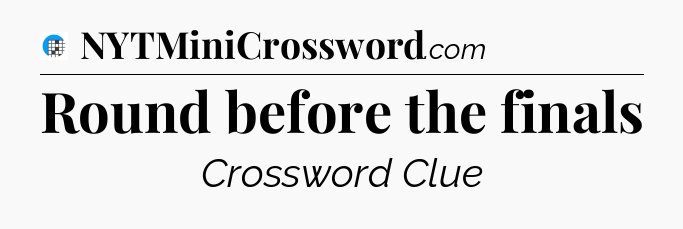 NYTMiniCrossword.com

Round before the finals

Crossword Clue